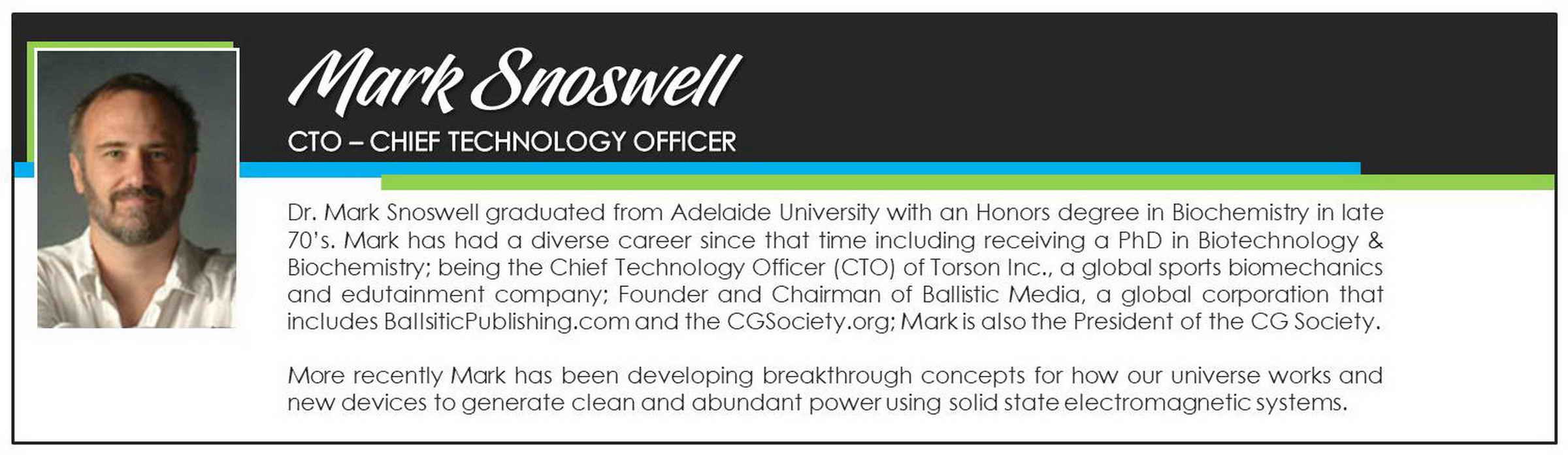 Mark Snoswell

CTO – CHIEF TECHNOLOGY OFFICER

Dr. Mark Snoswell graduated from Adelaide University with an Honors degree in Biochemistry in late 70's. Mark has had a diverse career since that time including receiving a PhD in Biotechnology & Biochemistry; being the Chief Technology Officer (CTO) of Torson Inc., a global sports biomechanics and edutainment company; Founder and Chairman of Ballistic Media, a global corporation that includes BallsiticPublishing.com and the CGSociety.org; Mark is also the President of the CG Society.

More recently Mark has been developing breakthrough concepts for how our universe works and new devices to generate clean and abundant power using solid state electromagnetic systems.